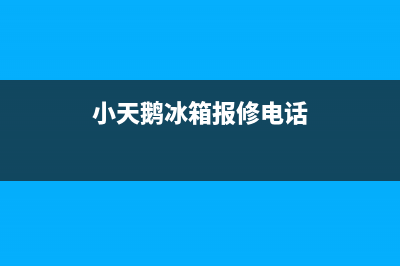 小天鹅冰箱报修电话